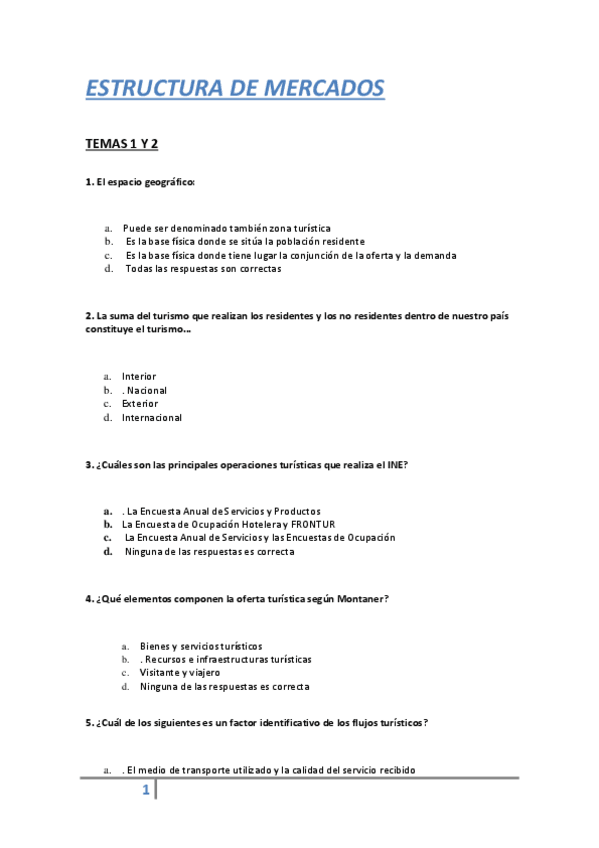 ESTRUCTURA DE MERCADOS

TEMAS 1 Y 2

1. El espacio geográfico:

a. Puede ser denominado también zona turística
b. Es la base física donde se sitúa la población residente
c. Es la base física donde tiene lugar la conjunción de la oferta y la demanda
d. Todas las respuestas son correctas

2. La suma del turismo que realizan los residentes y los no residentes dentro de nuestro país constituye el turismo…

a. Interior
b. . Nacional
c. Exterior
d. Internacional

3. ¿Cuáles son las principales operaciones turísticas que realiza el INE?

a. . La Encuesta Anual de Servicios y Productos
b. La Encuesta de Ocupación Hotelera y FRONTUR
c. La Encuesta Anual de Servicios y las Encuestas de Ocupación
d. Ninguna de las respuestas es correcta

4. ¿Qué elementos componen la oferta turística según Montaner?

a. Bienes y servicios turísticos
b. . Recursos e infraestructuras turísticas
c. Visitante y viajero
d. Ninguna de las respuestas es correcta

5. ¿Cuál de los siguientes es un factor identificativo de los flujos turísticos?

a. . El medio de transporte utilizado y la calidad del servicio recibido

1